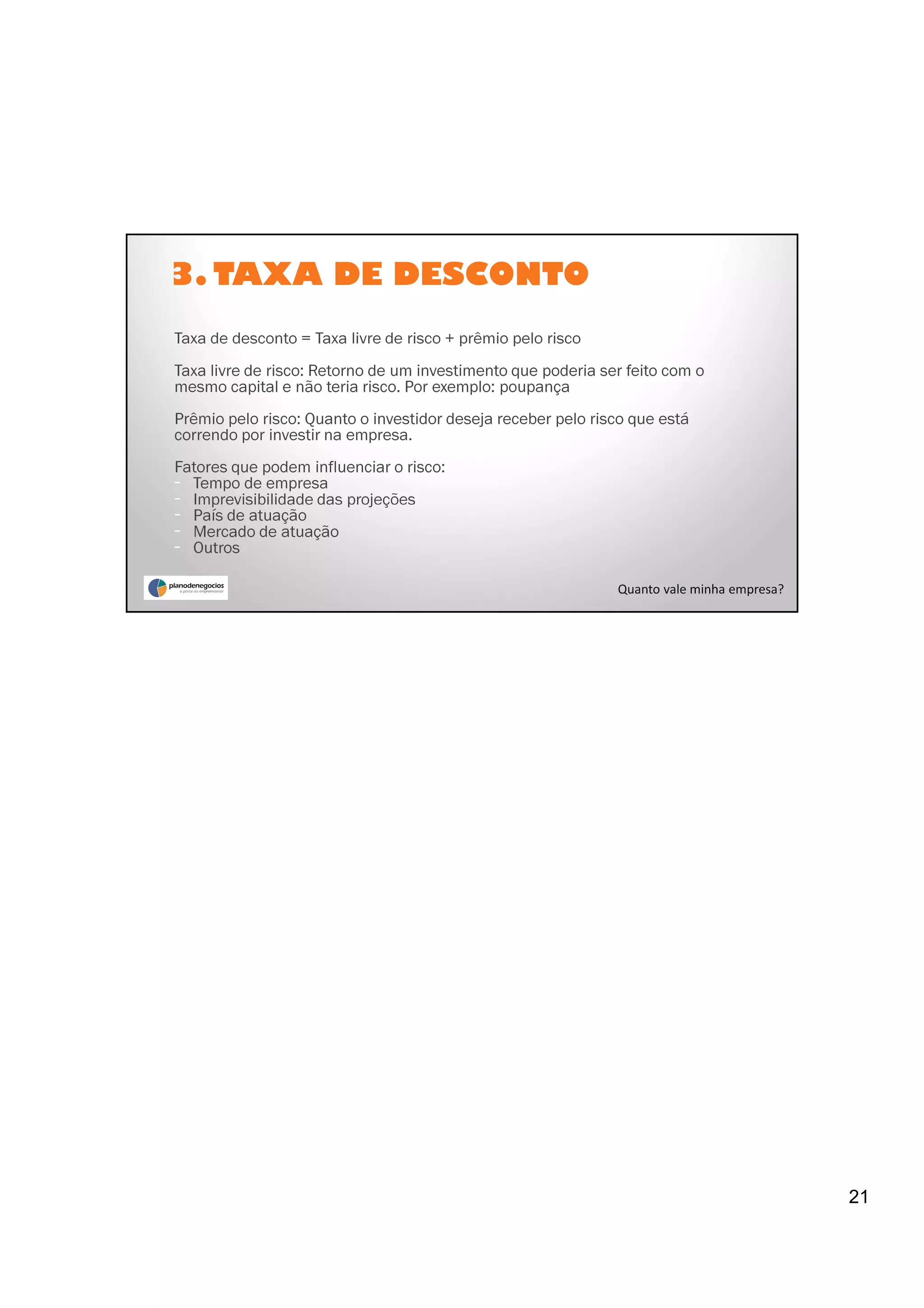 3. TAXA DE DESCONTO

Taxa de desconto = Taxa livre de risco + prêmio pelo risco

Taxa livre de risco: Retorno de um investimento que poderia ser feito com o mesmo capital e não teria risco. Por exemplo: poupança

Prêmio pelo risco: Quanto o investidor deseja receber pelo risco que está correndo por investir na empresa.

Fatores que podem influenciar o risco:
- Tempo de empresa
- Imprevisibilidade das projeções
- País de atuação
- Mercado de atuação
- Outros

planodenegocios
o portal do empreendedor

Quanto vale minha empresa?

21